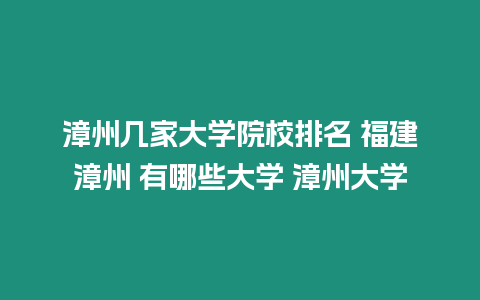 漳州几家大学院校排名 福建漳州 有哪些大学 漳州大学